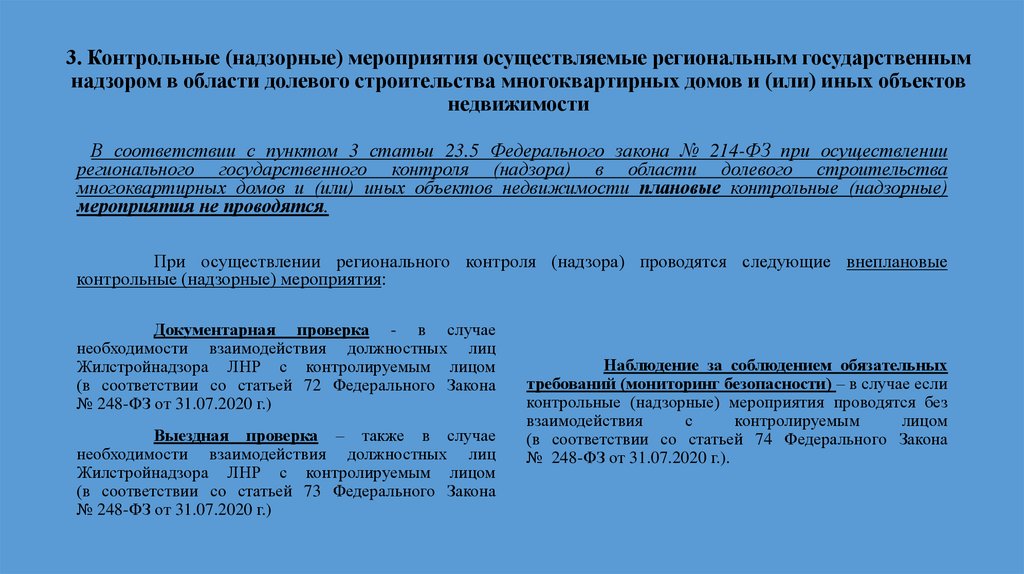 3. Контрольные (надзорные) мероприятия осуществляемые региональным государственным надзором в области долевого строительства многоквартирных домов и (или) иных объектов недвижимости

В соответствии с пунктом 3 статьи 23.5 Федерального закона № 214-ФЗ при осуществлении регионального государственного контроля (надзора) в области долевого строительства многоквартирных домов и (или) иных объектов недвижимости плановые контрольные (надзорные) мероприятия не проводятся.

При осуществлении регионального контроля (надзора) проводятся следующие внеплановые контрольные (надзорные) мероприятия:

Документарная проверка - в случае необходимости взаимодействия должностных лиц Жилстройнадзора ЛНР с контролируемым лицом (в соответствии со статьей 72 Федерального Закона № 248-ФЗ от 31.07.2020 г.)

Выездная проверка – также в случае необходимости взаимодействия должностных лиц Жилстройнадзора ЛНР с контролируемым лицом (в соответствии со статьей 73 Федерального Закона № 248-ФЗ от 31.07.2020 г.)

Наблюдение за соблюдением обязательных требований (мониторинг безопасности) – в случае если контрольные (надзорные) мероприятия проводятся без взаимодействия с контролируемым лицом (в соответствии со статьей 74 Федерального Закона № 248-ФЗ от 31.07.2020 г.).